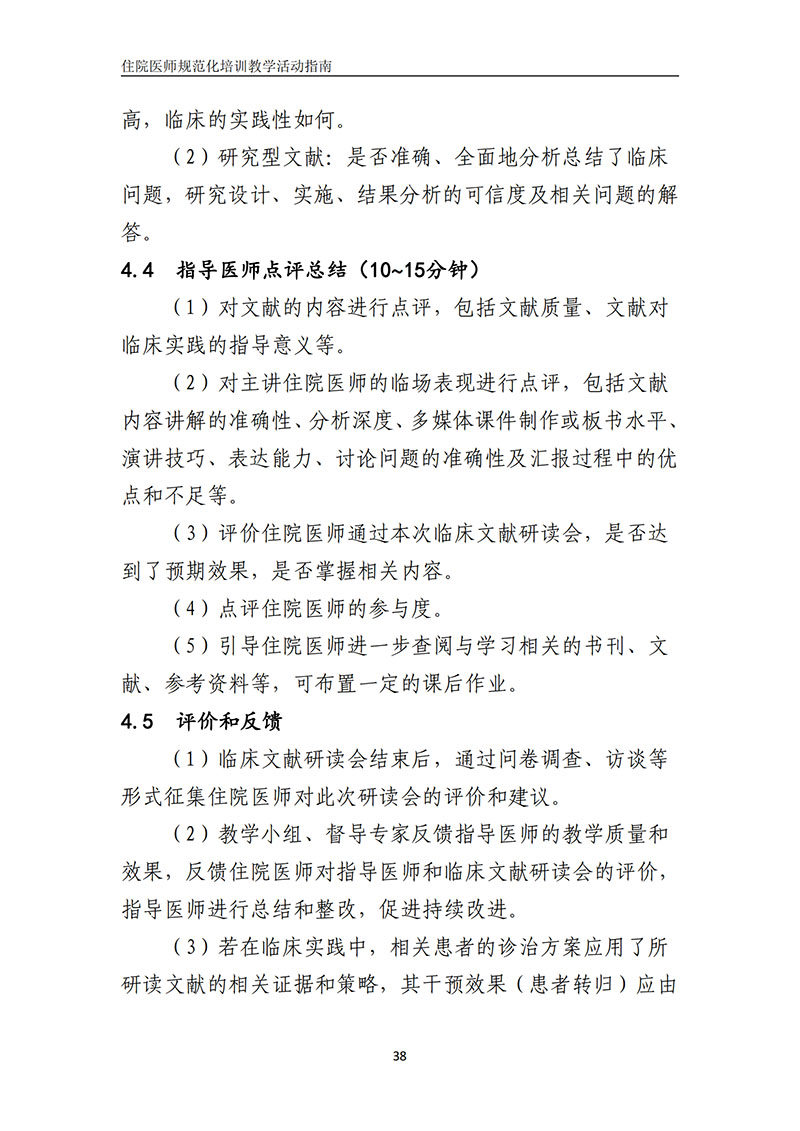 住院医师规范化培训教学活动指南

高，临床的实践性如何。

（2）研究型文献：是否准确、全面地分析总结了临床问题，研究设计、实施、结果分析的可信度及相关问题的解答。

4.4 指导医师点评总结（10~15分钟）

（1）对文献的内容进行点评，包括文献质量、文献对临床实践的指导意义等。

（2）对主讲住院医师的临场表现进行点评，包括文献内容讲解的准确性、分析深度、多媒体课件制作或板书水平、演讲技巧、表达能力、讨论问题的准确性及汇报过程中的优点和不足等。

（3）评价住院医师通过本次临床文献研读会，是否达到了预期效果，是否掌握相关内容。

（4）点评住院医师的参与度。

（5）引导住院医师进一步查阅与学习相关的书刊、文献、参考资料等，可布置一定的课后作业。

4.5 评价和反馈

（1）临床文献研读会结束后，通过问卷调查、访谈等形式征集住院医师对此次研读会的评价和建议。

（2）教学小组、督导专家反馈指导医师的教学质量和效果，反馈住院医师对指导医师和临床文献研读会的评价，指导医师进行总结和整改，促进持续改进。

（3）若在临床实践中，相关患者的诊治方案应用了所研读文献的相关证据和策略，其干预效果（患者转归）应由

38